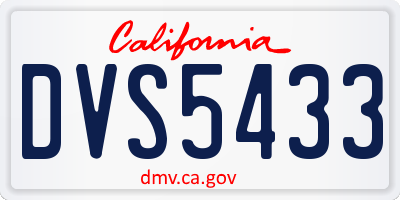 California

DVS5433

dmv.ca.gov